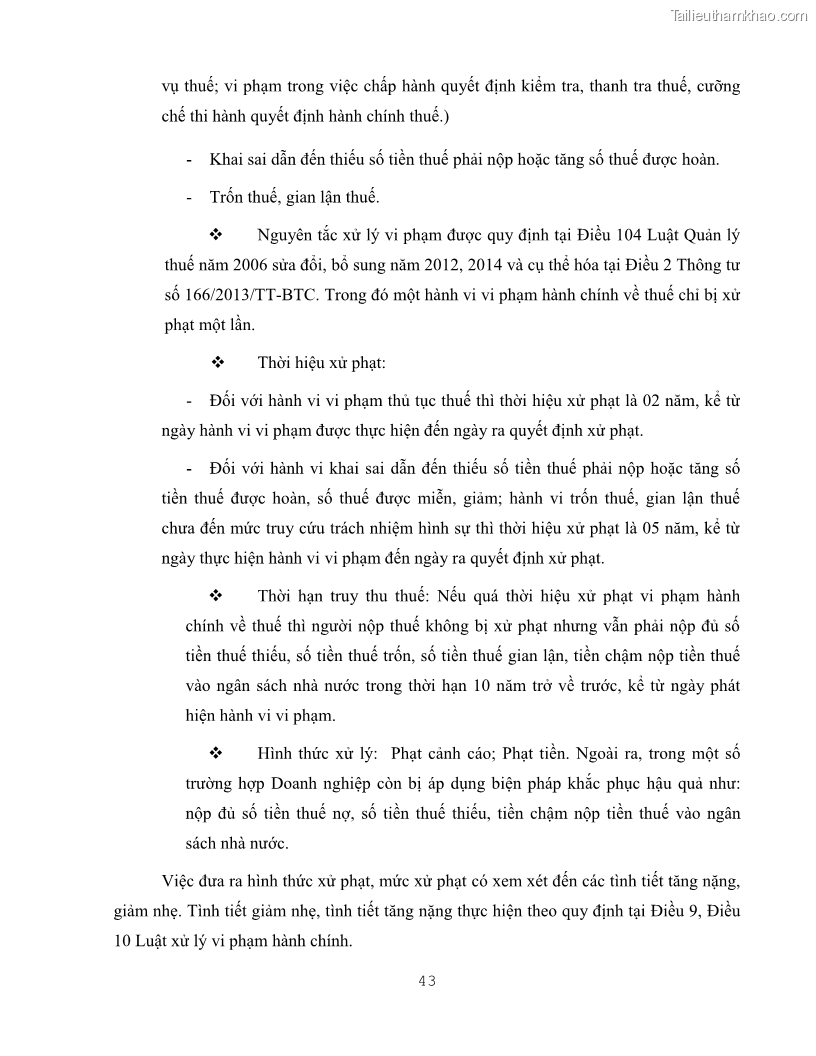 Tailieuthamkhao.com

vụ thuế; vi phạm trong việc chấp hành quyết định kiểm tra, thanh tra thuế, cưỡng chế thi hành quyết định hành chính thuế.)

- Khai sai dẫn đến thiếu số tiền thuế phải nộp hoặc tăng số thuế được hoàn.

- Trốn thuế, gian lận thuế.

❖ Nguyên tắc xử lý vi phạm được quy định tại Điều 104 Luật Quản lý thuế năm 2006 sửa đổi, bổ sung năm 2012, 2014 và cụ thể hóa tại Điều 2 Thông tư số 166/2013/TT-BTC. Trong đó một hành vi vi phạm hành chính về thuế chỉ bị xử phạt một lần.

❖ Thời hiệu xử phạt:

- Đối với hành vi vi phạm thủ tục thuế thì thời hiệu xử phạt là 02 năm, kể từ ngày hành vi vi phạm được thực hiện đến ngày ra quyết định xử phạt.

- Đối với hành vi khai sai dẫn đến thiếu số tiền thuế phải nộp hoặc tăng số tiền thuế được hoàn, số thuế được miễn, giảm; hành vi trốn thuế, gian lận thuế chưa đến mức truy cứu trách nhiệm hình sự thì thời hiệu xử phạt là 05 năm, kể từ ngày thực hiện hành vi vi phạm đến ngày ra quyết định xử phạt.

❖ Thời hạn truy thu thuế: Nếu quá thời hiệu xử phạt vi phạm hành chính về thuế thì người nộp thuế không bị xử phạt nhưng vẫn phải nộp đủ số tiền thuế thiếu, số tiền thuế trốn, số tiền thuế gian lận, tiền chậm nộp tiền thuế vào ngân sách nhà nước trong thời hạn 10 năm trở về trước, kể từ ngày phát hiện hành vi vi phạm.

❖ Hình thức xử lý: Phạt cảnh cáo; Phạt tiền. Ngoài ra, trong một số trường hợp Doanh nghiệp còn bị áp dụng biện pháp khắc phục hậu quả như: nộp đủ số tiền thuế nợ, số tiền thuế thiếu, tiền chậm nộp tiền thuế vào ngân sách nhà nước.

Việc đưa ra hình thức xử phạt, mức xử phạt có xem xét đến các tình tiết tăng nặng, giảm nhẹ. Tình tiết giảm nhẹ, tình tiết tăng nặng thực hiện theo quy định tại Điều 9, Điều 10 Luật xử lý vi phạm hành chính.

43